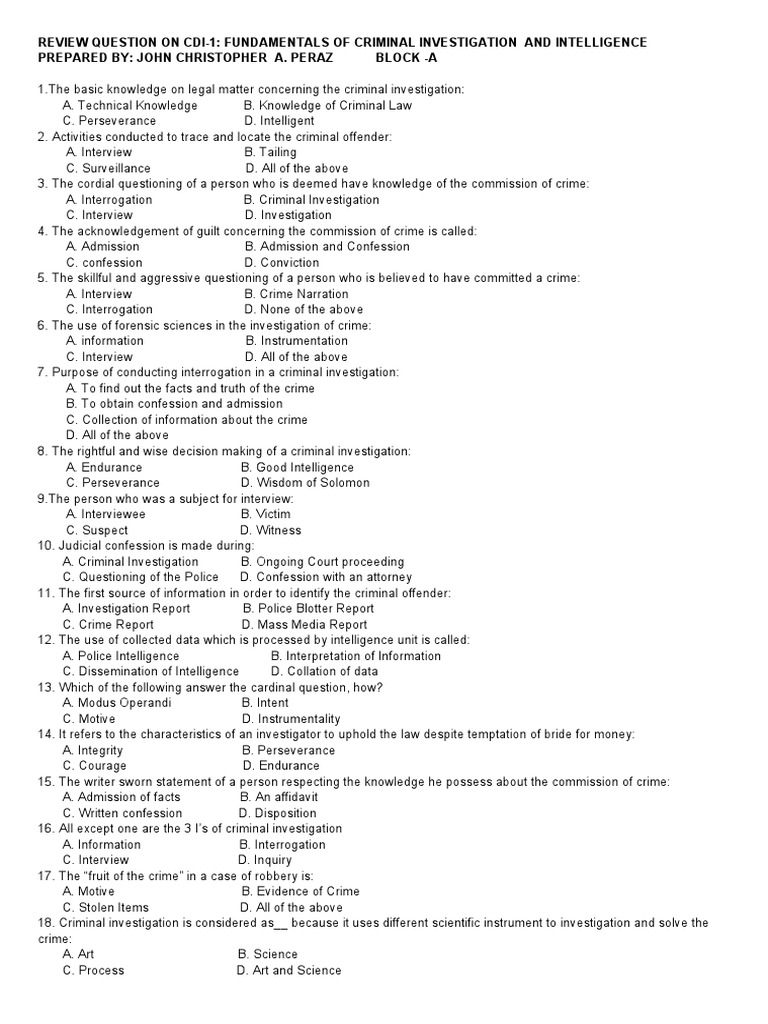 REVIEW QUESTION ON CDI-1: FUNDAMENTALS OF CRIMINAL INVESTIGATION AND INTELLIGENCE
PREPARED BY: JOHN CHRISTOPHER A. PERAZ BLOCK -A

1.The basic knowledge on legal matter concerning the criminal investigation:
A. Technical Knowledge B. Knowledge of Criminal Law
C. Perseverance D. Intelligent
2. Activities conducted to trace and locate the criminal offender:
A. Interview B. Tailing
C. Surveillance D. All of the above
3. The cordial questioning of a person who is deemed have knowledge of the commission of crime:
A. Interrogation B. Criminal Investigation
C. Interview D. Investigation
4. The acknowledgement of guilt concerning the commission of crime is called:
A. Admission B. Admission and Confession
C. confession D. Conviction
5. The skillful and aggressive questioning of a person who is believed to have committed a crime:
A. Interview B. Crime Narration
C. Interrogation D. None of the above
6. The use of forensic sciences in the investigation of crime:
A. information B. Instrumentation
C. Interview D. All of the above
7. Purpose of conducting interrogation in a criminal investigation:
A. To find out the facts and truth of the crime
B. To obtain confession and admission
C. Collection of information about the crime
D. All of the above
8. The rightful and wise decision making of a criminal investigation:
A. Endurance B. Good Intelligence
C. Perseverance D. Wisdom of Solomon
9.The person who was a subject for interview:
A. Interviewee B. Victim
C. Suspect D. Witness
10. Judicial confession is made during:
A. Criminal Investigation B. Ongoing Court proceeding
C. Questioning of the Police D. Confession with an attorney
11. The first source of information in order to identify the criminal offender:
A. Investigation Report B. Police Blotter Report
C. Crime Report D. Mass Media Report
12. The use of collected data which is processed by intelligence unit is called:
A. Police Intelligence B. Interpretation of Information
C. Dissemination of Intelligence D. Collation of data
13. Which of the following answer the cardinal question, how?
A. Modus Operandi B. Intent
C. Motive D. Instrumentality
14. It refers to the characteristics of an investigator to uphold the law despite temptation of bride for money:
A. Integrity B. Perseverance
C. Courage D. Endurance
15. The writer sworn statement of a person respecting the knowledge he possess about the commission of crime:
A. Admission of facts B. An affidavit
C. Written confession D. Disposition
16. All except one are the 3 I's of criminal investigation
A. Information B. Interrogation
C. Interview D. Inquiry
17. The "fruit of the crime" in a case of robbery is:
A. Motive B. Evidence of Crime
C. Stolen Items D. All of the above
18. Criminal investigation is considered as__ because it uses different scientific instrument to investigation and solve the crime:
A. Art B. Science
C. Process D. Art and Science